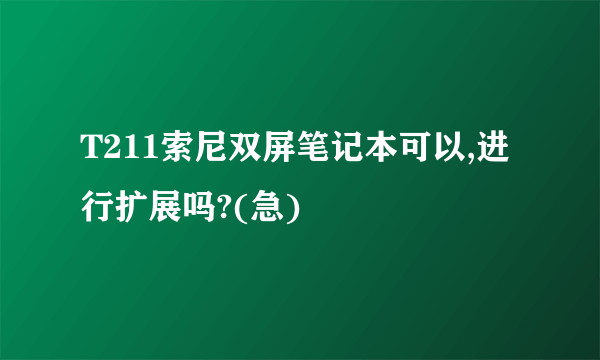 T211索尼双屏笔记本可以,进行扩展吗?(急)